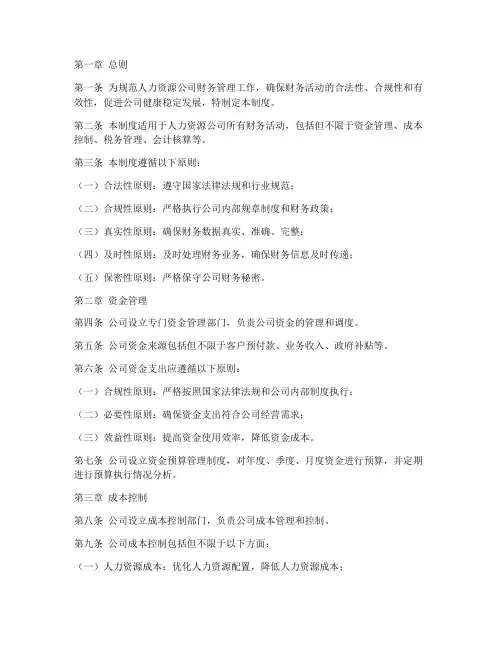 第一章 总则

第一条 为规范人力资源公司财务管理工作，确保财务活动的合法性、合规性和有效性，促进公司健康稳定发展，特制定本制度。

第二条 本制度适用于人力资源公司所有财务活动，包括但不限于资金管理、成本控制、税务管理、会计核算等。

第三条 本制度遵循以下原则：

（一）合法性原则：遵守国家法律法规和行业规范；

（二）合规性原则：严格执行公司内部规章制度和财务政策；

（三）真实性原则：确保财务数据真实、准确、完整；

（四）及时性原则：及时处理财务业务，确保财务信息及时传递；

（五）保密性原则：严格保守公司财务秘密。

第二章 资金管理

第四条 公司设立专门资金管理部门，负责公司资金的管理和调度。

第五条 公司资金来源包括但不限于客户预付款、业务收入、政府补贴等。

第六条 公司资金支出应遵循以下原则：

（一）合规性原则：严格按照国家法律法规和公司内部制度执行；

（二）必要性原则：确保资金支出符合公司经营需求；

（三）效益性原则：提高资金使用效率，降低资金成本。

第七条 公司设立资金预算管理制度，对年度、季度、月度资金进行预算，并定期进行预算执行情况分析。

第三章 成本控制

第八条 公司设立成本控制部门，负责公司成本管理和控制。

第九条 公司成本控制包括但不限于以下方面：

（一）人力资源成本：优化人力资源配置，降低人力资源成本；